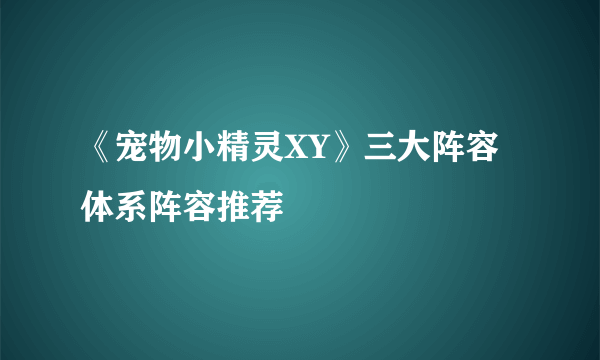 《宠物小精灵XY》三大阵容体系阵容推荐